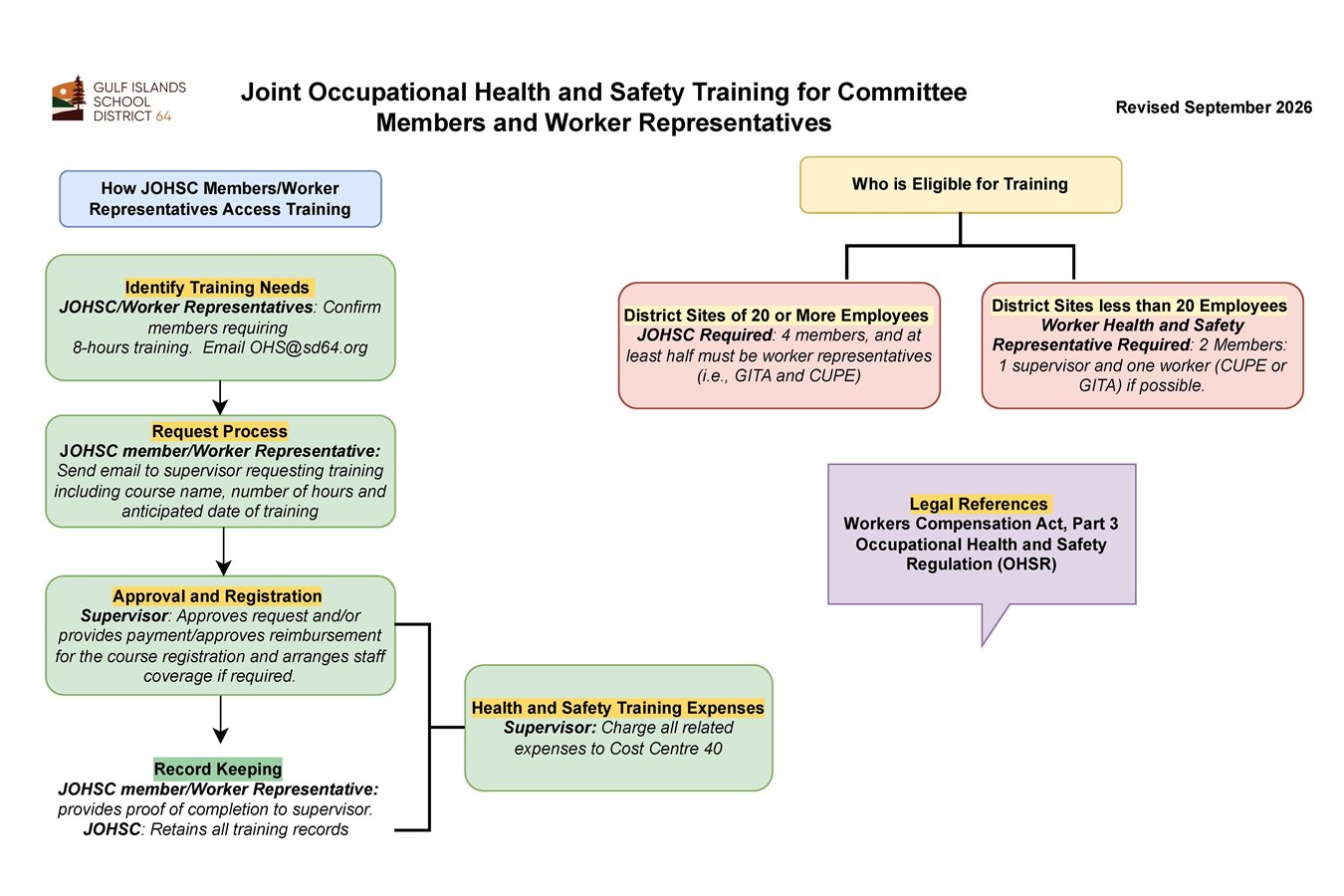 GULF ISLANDS SCHOOL DISTRICT 64

Joint Occupational Health and Safety Training for Committee Members and Worker Representatives

Revised September 2026

How JOHSC Members/Worker Representatives Access Training

Identify Training Needs
JOHSC/Worker Representatives: Confirm members requiring 8-hours training. Email OHS@sd64.org

Request Process
JOHSC member/Worker Representative: Send email to supervisor requesting training including course name, number of hours and anticipated date of training

Approval and Registration
Supervisor: Approves request and/or provides payment/approves reimbursement for the course registration and arranges staff coverage if required.

Record Keeping
JOHSC member/Worker Representative: provides proof of completion to supervisor.
JOHSC: Retains all training records

Health and Safety Training Expenses
Supervisor: Charge all related expenses to Cost Centre 40

Who is Eligible for Training

District Sites of 20 or More Employees
JOHSC Required: 4 members, and at least half must be worker representatives (i.e., GITA and CUPE)

District Sites less than 20 Employees
Worker Health and Safety Representative Required: 2 Members: 1 supervisor and one worker (CUPE or GITA) if possible.

Legal References
Workers Compensation Act, Part 3
Occupational Health and Safety Regulation (OHSR)